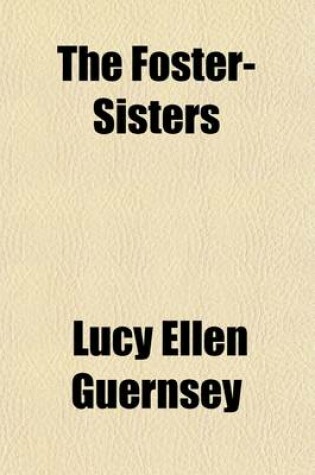 The Foster-Sisters

Lucy Ellen Guernsey